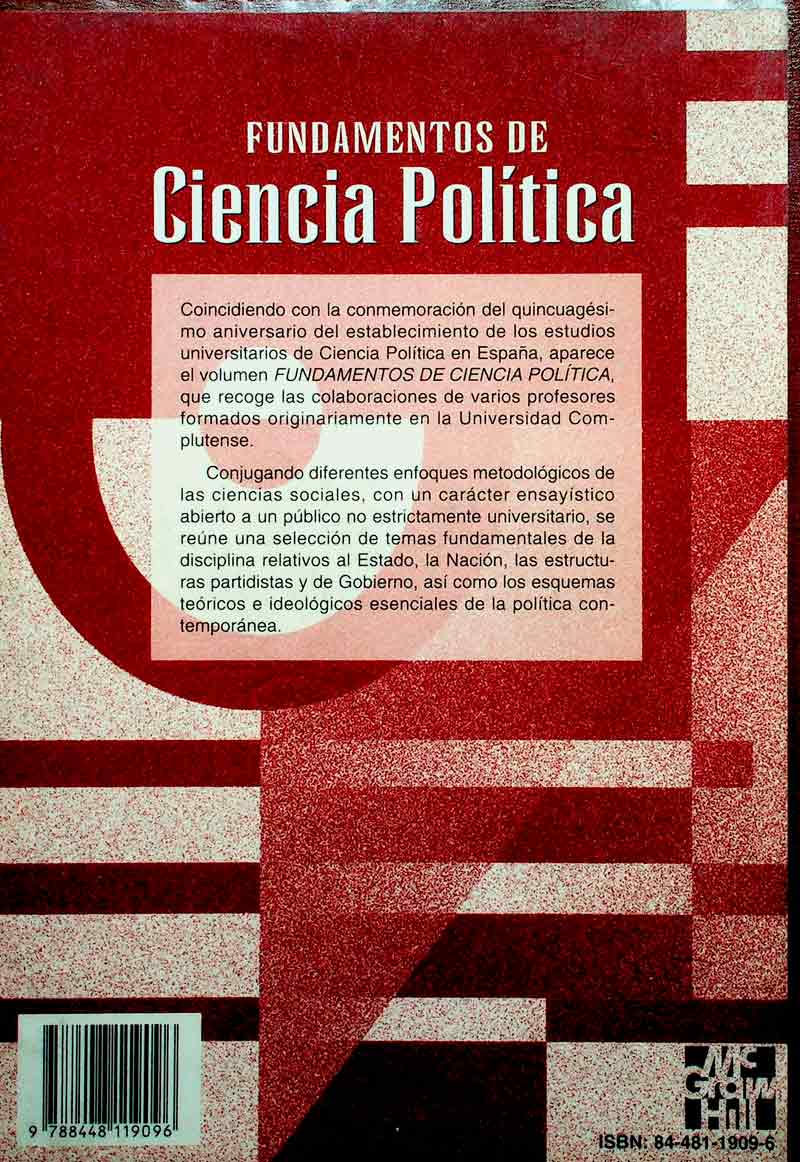 FUNDAMENTOS DE
Ciencia Política

Coincidiendo con la conmemoración del quincuagésimo aniversario del establecimiento de los estudios universitarios de Ciencia Política en España, aparece el volumen FUNDAMENTOS DE CIENCIA POLÍTICA, que recoge las colaboraciones de varios profesores formados originariamente en la Universidad Complutense.

Conjugando diferentes enfoques metodológicos de las ciencias sociales, con un carácter ensayístico abierto a un público no estrictamente universitario, se reúne una selección de temas fundamentales de la disciplina relativos al Estado, la Nación, las estructuras partidistas y de Gobierno, así como los esquemas teóricos e ideológicos esenciales de la política contemporánea.

9 788448 119096

Mc Graw Hill

ISBN: 84-481-1909-6